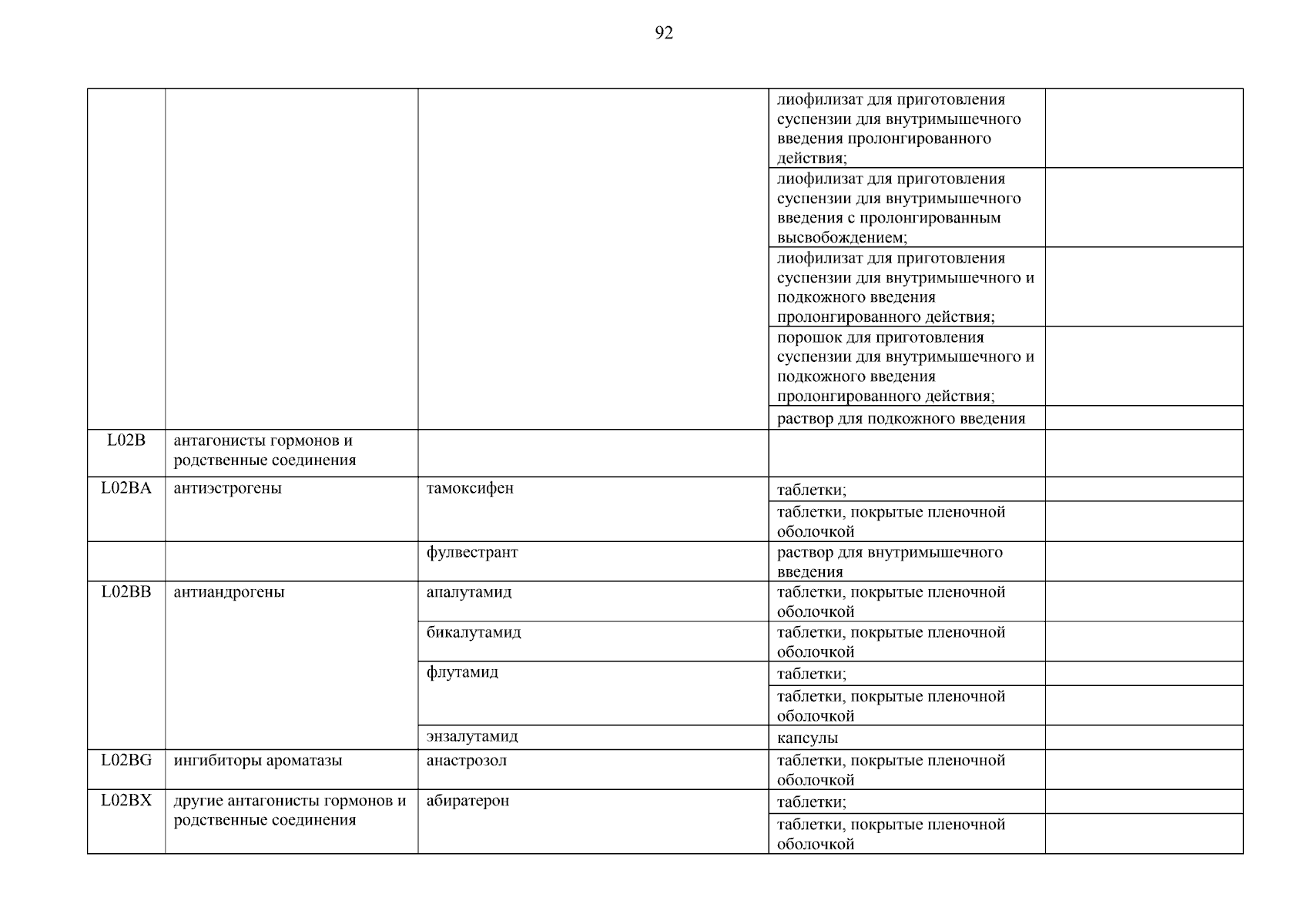 92

| | | | | |
|---|---|---|---|---|
| | | | лиофилизат для приготовления суспензии для внутримышечного введения пролонгированного действия; | |
| | | | лиофилизат для приготовления суспензии для внутримышечного введения с пролонгированным высвобождением; | |
| | | | лиофилизат для приготовления суспензии для внутримышечного и подкожного введения пролонгированного действия; | |
| | | | порошок для приготовления суспензии для внутримышечного и подкожного введения пролонгированного действия; | |
| | | | раствор для подкожного введения | |
| L02B | антагонисты гормонов и родственные соединения | | | |
| L02BA | антиэстрогены | тамоксифен | таблетки; | |
| | | | таблетки, покрытые пленочной оболочкой | |
| | | фулвестрант | раствор для внутримышечного введения | |
| L02BB | антиандрогены | апалутамид | таблетки, покрытые пленочной оболочкой | |
| | | бикалутамид | таблетки, покрытые пленочной оболочкой | |
| | | флутамид | таблетки; | |
| | | | таблетки, покрытые пленочной оболочкой | |
| | | энзалутамид | капсулы | |
| L02BG | ингибиторы ароматазы | анастрозол | таблетки, покрытые пленочной оболочкой | |
| L02BX | другие антагонисты гормонов и родственные соединения | абиратерон | таблетки; | |
| | | | таблетки, покрытые пленочной оболочкой | |